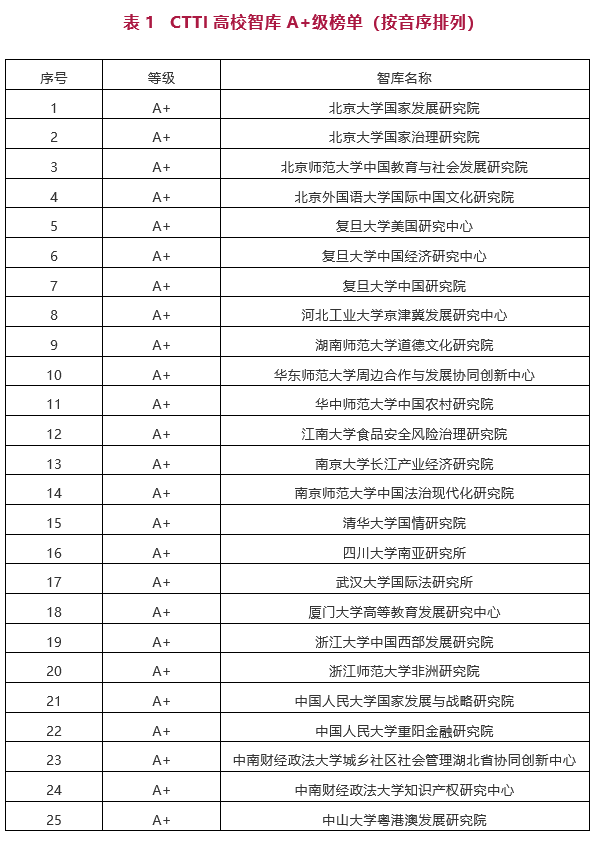 表 1　CTTI 高校智库 A+级榜单（按音序排列）

| 序号 | 等级 | 智库名称 |
|---|---|---|
| 1 | A+ | 北京大学国家发展研究院 |
| 2 | A+ | 北京大学国家治理研究院 |
| 3 | A+ | 北京师范大学中国教育与社会发展研究院 |
| 4 | A+ | 北京外国语大学国际中国文化研究院 |
| 5 | A+ | 复旦大学美国研究中心 |
| 6 | A+ | 复旦大学中国经济研究中心 |
| 7 | A+ | 复旦大学中国研究院 |
| 8 | A+ | 河北工业大学京津冀发展研究中心 |
| 9 | A+ | 湖南师范大学道德文化研究院 |
| 10 | A+ | 华东师范大学周边合作与发展协同创新中心 |
| 11 | A+ | 华中师范大学中国农村研究院 |
| 12 | A+ | 江南大学食品安全风险治理研究院 |
| 13 | A+ | 南京大学长江产业经济研究院 |
| 14 | A+ | 南京师范大学中国法治现代化研究院 |
| 15 | A+ | 清华大学国情研究院 |
| 16 | A+ | 四川大学南亚研究所 |
| 17 | A+ | 武汉大学国际法研究所 |
| 18 | A+ | 厦门大学高等教育发展研究中心 |
| 19 | A+ | 浙江大学中国西部发展研究院 |
| 20 | A+ | 浙江师范大学非洲研究院 |
| 21 | A+ | 中国人民大学国家发展与战略研究院 |
| 22 | A+ | 中国人民大学重阳金融研究院 |
| 23 | A+ | 中南财经政法大学城乡社区社会管理湖北省协同创新中心 |
| 24 | A+ | 中南财经政法大学知识产权研究中心 |
| 25 | A+ | 中山大学粤港澳发展研究院 |